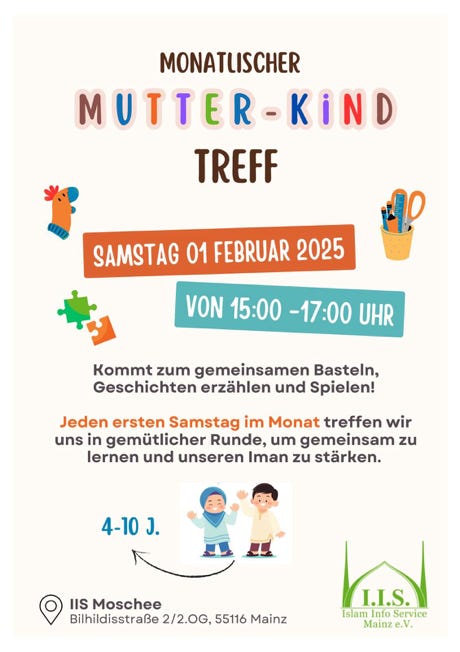 MONATLISCHER

MUTTER-KiND

TREFF

SAMSTAG 01 FEBRUAR 2025

VON 15:00 -17:00 UHR

Kommt zum gemeinsamen Basteln, Geschichten erzählen und Spielen!

Jeden ersten Samstag im Monat treffen wir uns in gemütlicher Runde, um gemeinsam zu lernen und unseren Iman zu stärken.

4-10 J.

IIS Moschee
Bilhildisstraße 2/2.OG, 55116 Mainz

I.I.S.
Islam Info Service
Mainz e.V.